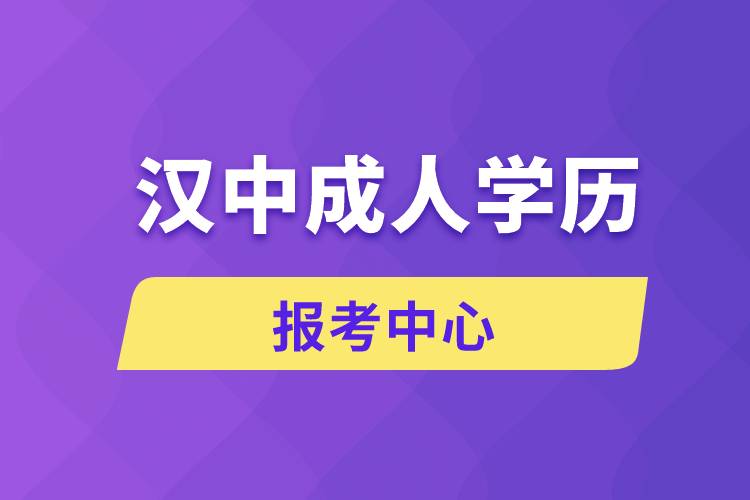 汉中成人学历

报考中心